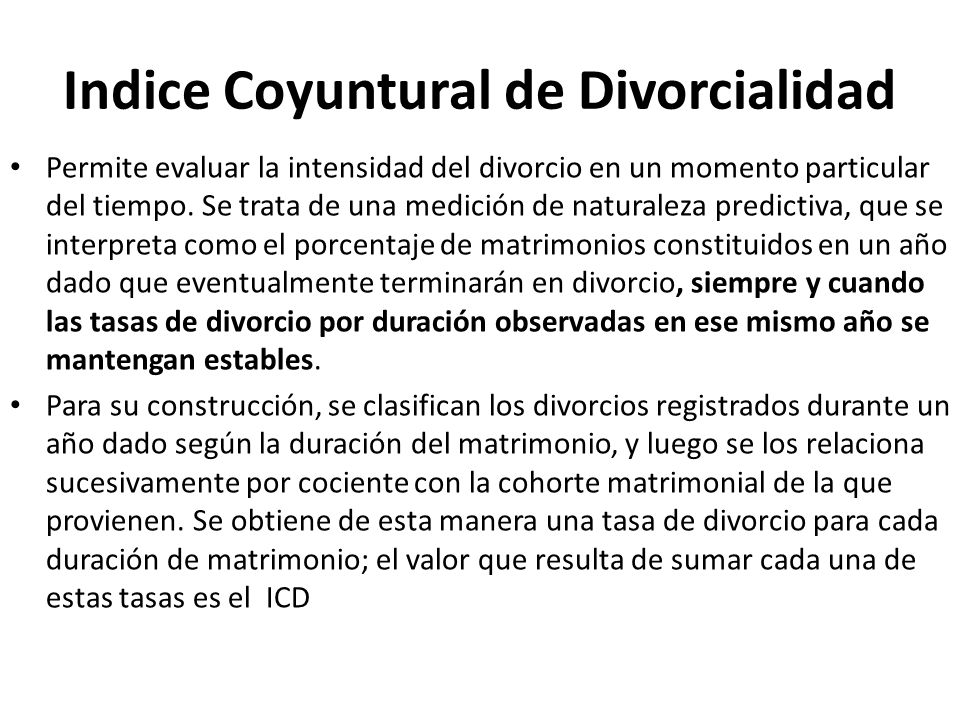 Indice Coyuntural de Divorcialidad

• Permite evaluar la intensidad del divorcio en un momento particular del tiempo. Se trata de una medición de naturaleza predictiva, que se interpreta como el porcentaje de matrimonios constituidos en un año dado que eventualmente terminarán en divorcio, siempre y cuando las tasas de divorcio por duración observadas en ese mismo año se mantengan estables.

• Para su construcción, se clasifican los divorcios registrados durante un año dado según la duración del matrimonio, y luego se los relaciona sucesivamente por cociente con la cohorte matrimonial de la que provienen. Se obtiene de esta manera una tasa de divorcio para cada duración de matrimonio; el valor que resulta de sumar cada una de estas tasas es el ICD